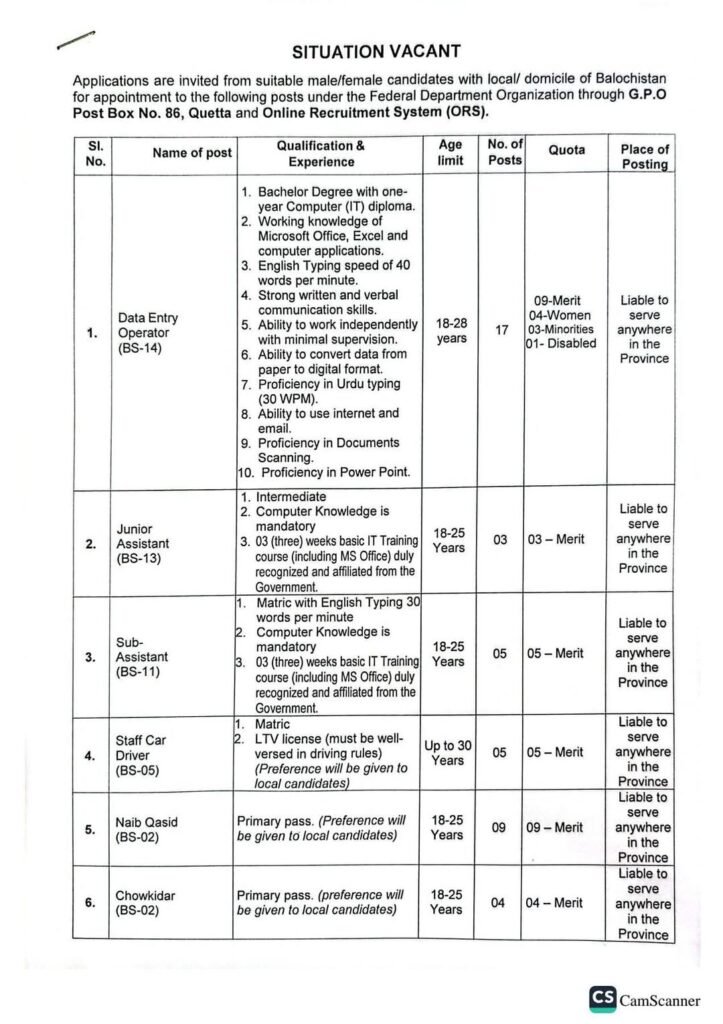 SITUATION VACANT

Applications are invited from suitable male/female candidates with local/ domicile of Balochistan for appointment to the following posts under the Federal Department Organization through G.P.O Post Box No. 86, Quetta and Online Recruitment System (ORS).

| Sl. No. | Name of post | Qualification & Experience | Age limit | No. of Posts | Quota | Place of Posting |
|---|---|---|---|---|---|---|
| 1. | Data Entry Operator (BS-14) | 1. Bachelor Degree with one-year Computer (IT) diploma. 2. Working knowledge of Microsoft Office, Excel and computer applications. 3. English Typing speed of 40 words per minute. 4. Strong written and verbal communication skills. 5. Ability to work independently with minimal supervision. 6. Ability to convert data from paper to digital format. 7. Proficiency in Urdu typing (30 WPM). 8. Ability to use internet and email. 9. Proficiency in Documents Scanning. 10. Proficiency in Power Point. | 18-28 years | 17 | 09-Merit 04-Women 03-Minorities 01- Disabled | Liable to serve anywhere in the Province |
| 2. | Junior Assistant (BS-13) | 1. Intermediate 2. Computer Knowledge is mandatory 3. 03 (three) weeks basic IT Training course (including MS Office) duly recognized and affiliated from the Government. | 18-25 Years | 03 | 03 – Merit | Liable to serve anywhere in the Province |
| 3. | Sub-Assistant (BS-11) | 1. Matric with English Typing 30 words per minute 2. Computer Knowledge is mandatory 3. 03 (three) weeks basic IT Training course (including MS Office) duly recognized and affiliated from the Government. | 18-25 Years | 05 | 05 – Merit | Liable to serve anywhere in the Province |
| 4. | Staff Car Driver (BS-05) | 1. Matric 2. LTV license (must be well-versed in driving rules) (Preference will be given to local candidates) | Up to 30 Years | 05 | 05 – Merit | Liable to serve anywhere in the Province |
| 5. | Naib Qasid (BS-02) | Primary pass. (Preference will be given to local candidates) | 18-25 Years | 09 | 09 – Merit | Liable to serve anywhere in the Province |
| 6. | Chowkidar (BS-02) | Primary pass. (preference will be given to local candidates) | 18-25 Years | 04 | 04 – Merit | Liable to serve anywhere in the Province |

CS CamScanner